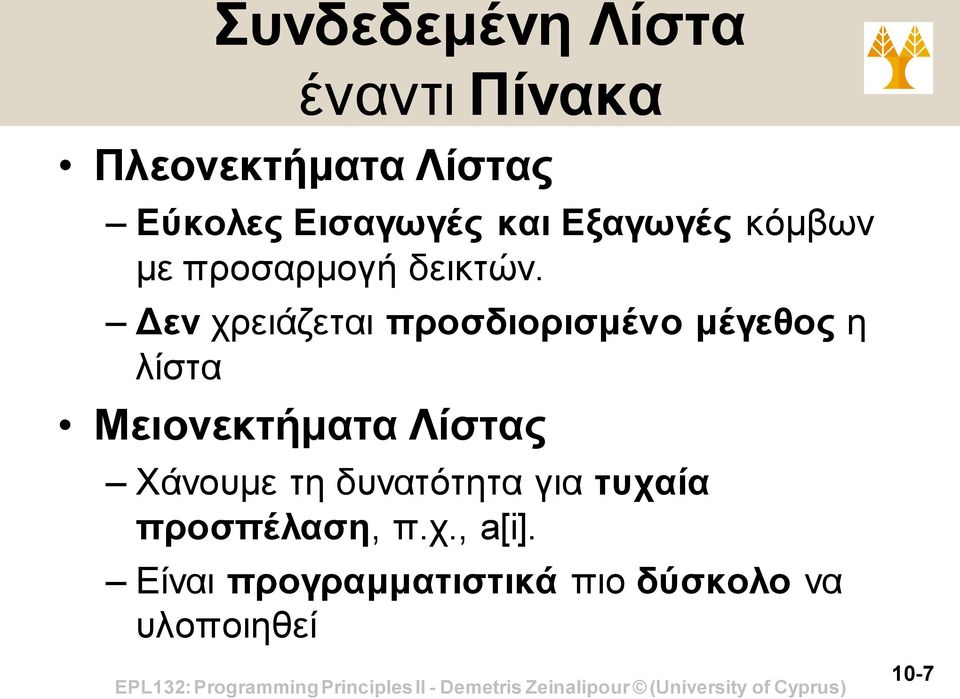 Συνδεδεμένη Λίστα
έναντι Πίνακα

• Πλεονεκτήματα Λίστας
– Εύκολες Εισαγωγές και Εξαγωγές κόμβων με προσαρμογή δεικτών.
– Δεν χρειάζεται προσδιορισμένο μέγεθος η λίστα

• Μειονεκτήματα Λίστας
– Χάνουμε τη δυνατότητα για τυχαία προσπέλαση, π.χ., a[i].
– Είναι προγραμματιστικά πιο δύσκολο να υλοποιηθεί

EPL132: Programming Principles II - Demetris Zeinalipour © (University of Cyprus)

10-7